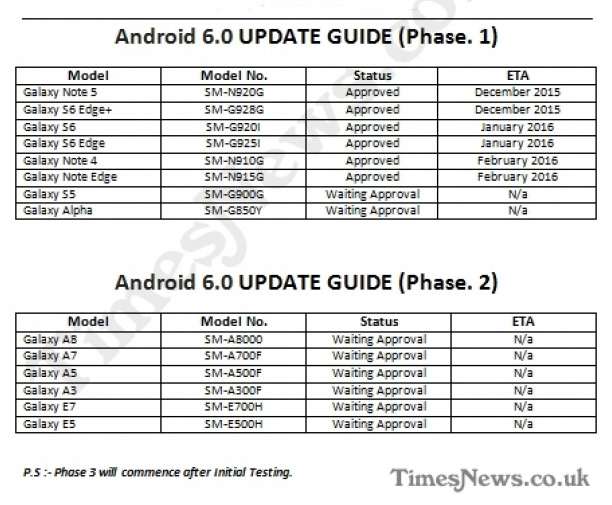 Android 6.0 UPDATE GUIDE (Phase. 1)

| Model | Model No. | Status | ETA |
|---|---|---|---|
| Galaxy Note 5 | SM-N920G | Approved | December 2015 |
| Galaxy S6 Edge+ | SM-G928G | Approved | December 2015 |
| Galaxy S6 | SM-G920I | Approved | January 2016 |
| Galaxy S6 Edge | SM-G925I | Approved | January 2016 |
| Galaxy Note 4 | SM-N910G | Approved | February 2016 |
| Galaxy Note Edge | SM-N915G | Approved | February 2016 |
| Galaxy S5 | SM-G900G | Waiting Approval | N/a |
| Galaxy Alpha | SM-G850Y | Waiting Approval | N/a |

Android 6.0 UPDATE GUIDE (Phase. 2)

| Model | Model No. | Status | ETA |
|---|---|---|---|
| Galaxy A8 | SM-A8000 | Waiting Approval | N/a |
| Galaxy A7 | SM-A700F | Waiting Approval | N/a |
| Galaxy A5 | SM-A500F | Waiting Approval | N/a |
| Galaxy A3 | SM-A300F | Waiting Approval | N/a |
| Galaxy E7 | SM-E700H | Waiting Approval | N/a |
| Galaxy E5 | SM-E500H | Waiting Approval | N/a |

P.S :- Phase 3 will commence after Initial Testing.

TimesNews.co.uk